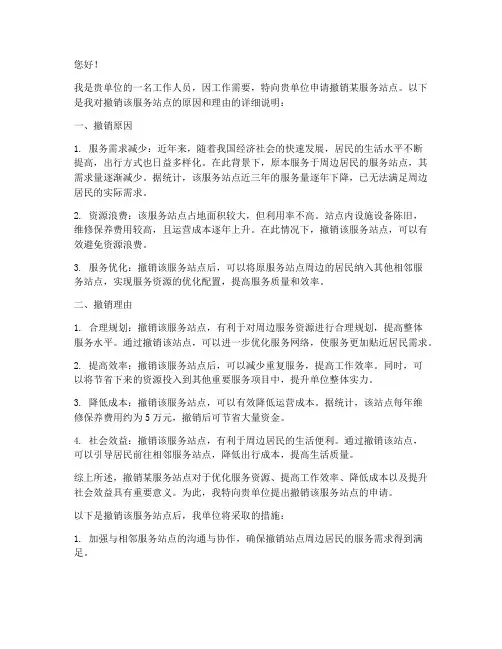 您好！

我是贵单位的一名工作人员，因工作需要，特向贵单位申请撤销某服务站点。以下是我对撤销该服务站点的原因和理由的详细说明：

一、撤销原因

1. 服务需求减少：近年来，随着我国经济社会的快速发展，居民的生活水平不断提高，出行方式也日益多样化。在此背景下，原本服务于周边居民的服务站点，其需求量逐渐减少。据统计，该服务站点近三年的服务量逐年下降，已无法满足周边居民的实际需求。

2. 资源浪费：该服务站点占地面积较大，但利用率不高。站点内设施设备陈旧，维修保养费用较高，且运营成本逐年上升。在此情况下，撤销该服务站点，可以有效避免资源浪费。

3. 服务优化：撤销该服务站点后，可以将原服务站点周边的居民纳入其他相邻服务站点，实现服务资源的优化配置，提高服务质量和效率。

二、撤销理由

1. 合理规划：撤销该服务站点，有利于对周边服务资源进行合理规划，提高整体服务水平。通过撤销该站点，可以进一步优化服务网络，使服务更加贴近居民需求。

2. 提高效率：撤销该服务站点后，可以减少重复服务，提高工作效率。同时，可以将节省下来的资源投入到其他重要服务项目中，提升单位整体实力。

3. 降低成本：撤销该服务站点，可以有效降低运营成本。据统计，该站点每年维修保养费用约为 5 万元，撤销后可节省大量资金。

4. 社会效益：撤销该服务站点，有利于周边居民的生活便利。通过撤销该站点，可以引导居民前往相邻服务站点，降低出行成本，提高生活质量。

综上所述，撤销某服务站点对于优化服务资源、提高工作效率、降低成本以及提升社会效益具有重要意义。为此，我特向贵单位提出撤销该服务站点的申请。

以下是撤销该服务站点后，我单位将采取的措施：

1. 加强与相邻服务站点的沟通与协作，确保撤销站点周边居民的服务需求得到满足。